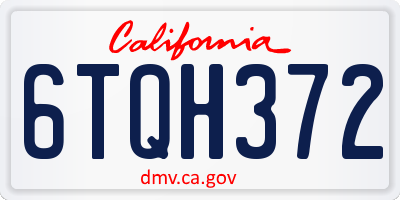 California

6TQH372

dmv.ca.gov